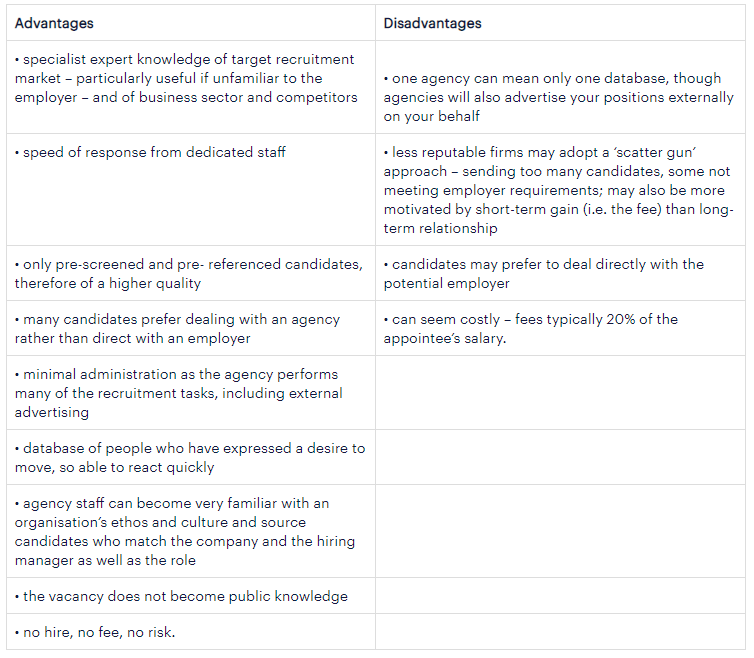 | Advantages | Disadvantages |
|---|---|
| • specialist expert knowledge of target recruitment market – particularly useful if unfamiliar to the employer – and of business sector and competitors | • one agency can mean only one database, though agencies will also advertise your positions externally on your behalf |
| • speed of response from dedicated staff | • less reputable firms may adopt a 'scatter gun' approach – sending too many candidates, some not meeting employer requirements; may also be more motivated by short-term gain (i.e. the fee) than long-term relationship |
| • only pre-screened and pre- referenced candidates, therefore of a higher quality | • candidates may prefer to deal directly with the potential employer |
| • many candidates prefer dealing with an agency rather than direct with an employer | • can seem costly – fees typically 20% of the appointee's salary. |
| • minimal administration as the agency performs many of the recruitment tasks, including external advertising | |
| • database of people who have expressed a desire to move, so able to react quickly | |
| • agency staff can become very familiar with an organisation's ethos and culture and source candidates who match the company and the hiring manager as well as the role | |
| • the vacancy does not become public knowledge | |
| • no hire, no fee, no risk. | |